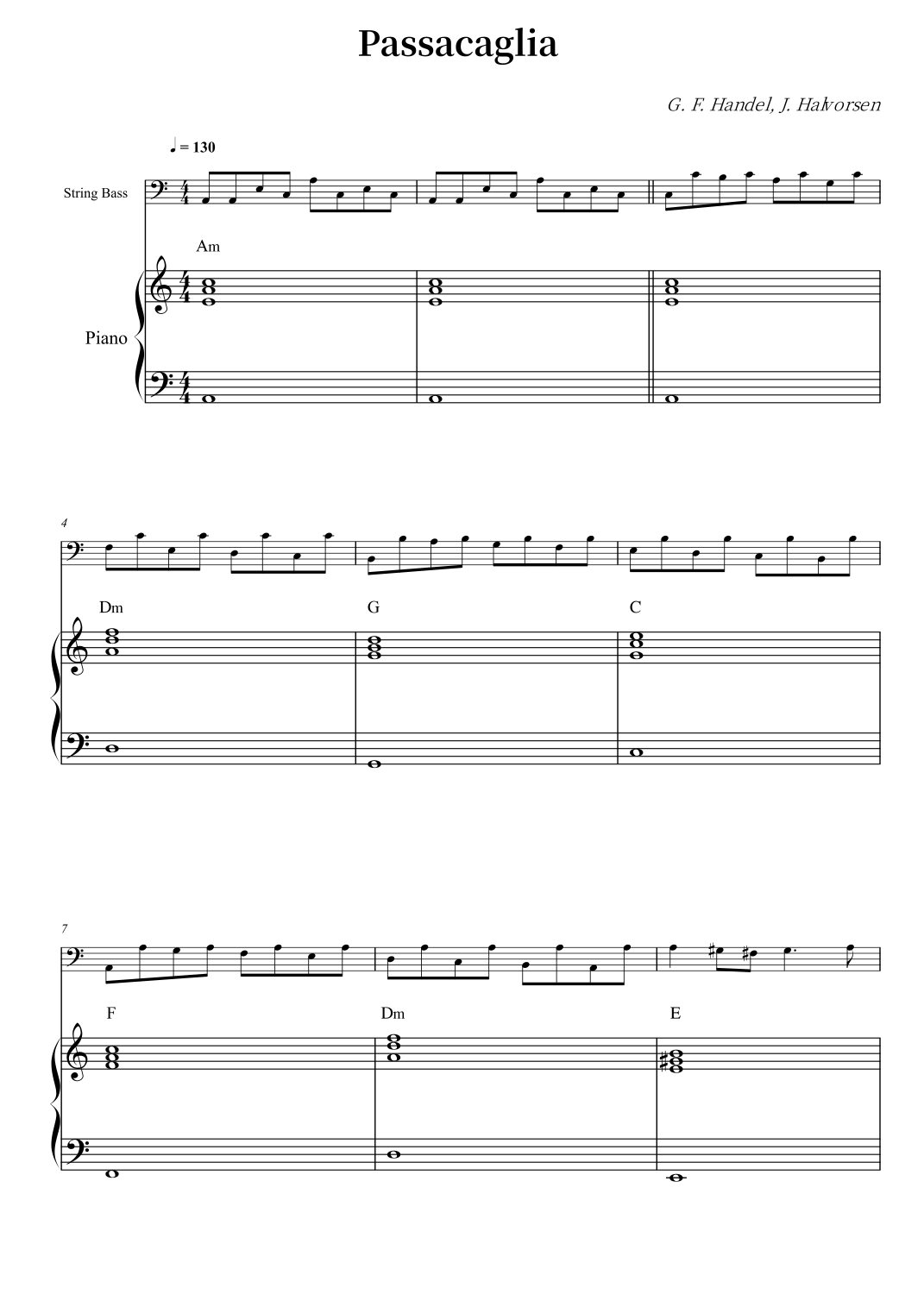 Passacaglia

G. F. Handel, J. Halvorsen

♩ = 130

String Bass

Am

Piano

4

Dm

G

C

7

F

Dm

E